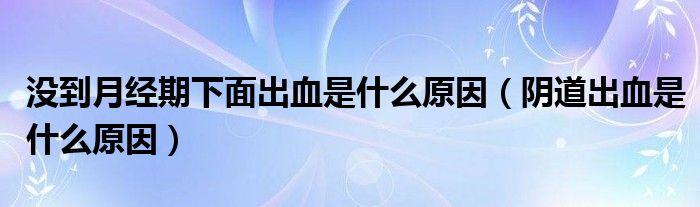 没到月经期下面出血是什么原因（阴道出血是什么原因）